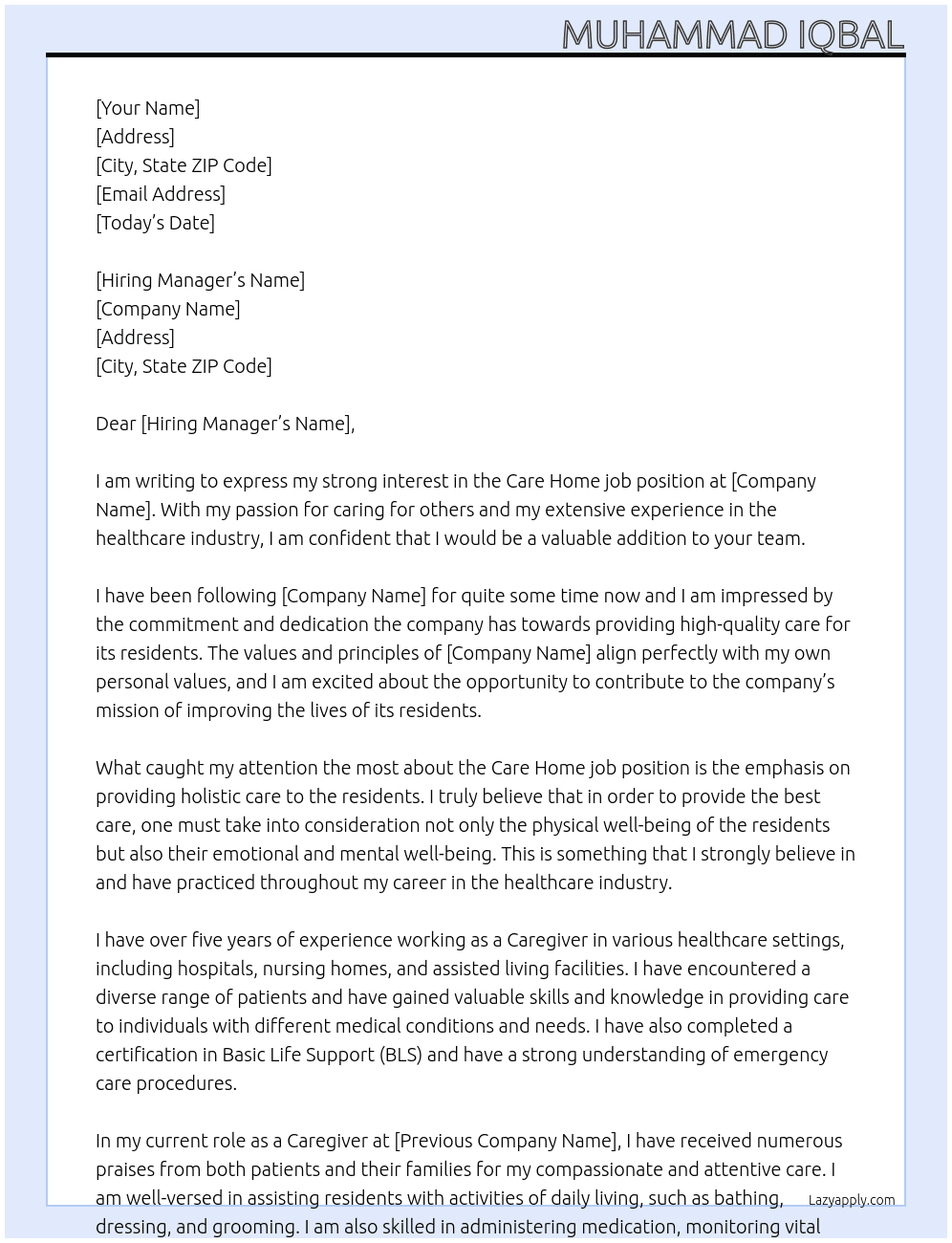 MUHAMMAD IQBAL

[Your Name]
[Address]
[City, State ZIP Code]
[Email Address]
[Today's Date]

[Hiring Manager's Name]
[Company Name]
[Address]
[City, State ZIP Code]

Dear [Hiring Manager's Name],

I am writing to express my strong interest in the Care Home job position at [Company Name]. With my passion for caring for others and my extensive experience in the healthcare industry, I am confident that I would be a valuable addition to your team.

I have been following [Company Name] for quite some time now and I am impressed by the commitment and dedication the company has towards providing high-quality care for its residents. The values and principles of [Company Name] align perfectly with my own personal values, and I am excited about the opportunity to contribute to the company's mission of improving the lives of its residents.

What caught my attention the most about the Care Home job position is the emphasis on providing holistic care to the residents. I truly believe that in order to provide the best care, one must take into consideration not only the physical well-being of the residents but also their emotional and mental well-being. This is something that I strongly believe in and have practiced throughout my career in the healthcare industry.

I have over five years of experience working as a Caregiver in various healthcare settings, including hospitals, nursing homes, and assisted living facilities. I have encountered a diverse range of patients and have gained valuable skills and knowledge in providing care to individuals with different medical conditions and needs. I have also completed a certification in Basic Life Support (BLS) and have a strong understanding of emergency care procedures.

In my current role as a Caregiver at [Previous Company Name], I have received numerous praises from both patients and their families for my compassionate and attentive care. I am well-versed in assisting residents with activities of daily living, such as bathing, dressing, and grooming. I am also skilled in administering medication, monitoring vital

Lazyapply.com